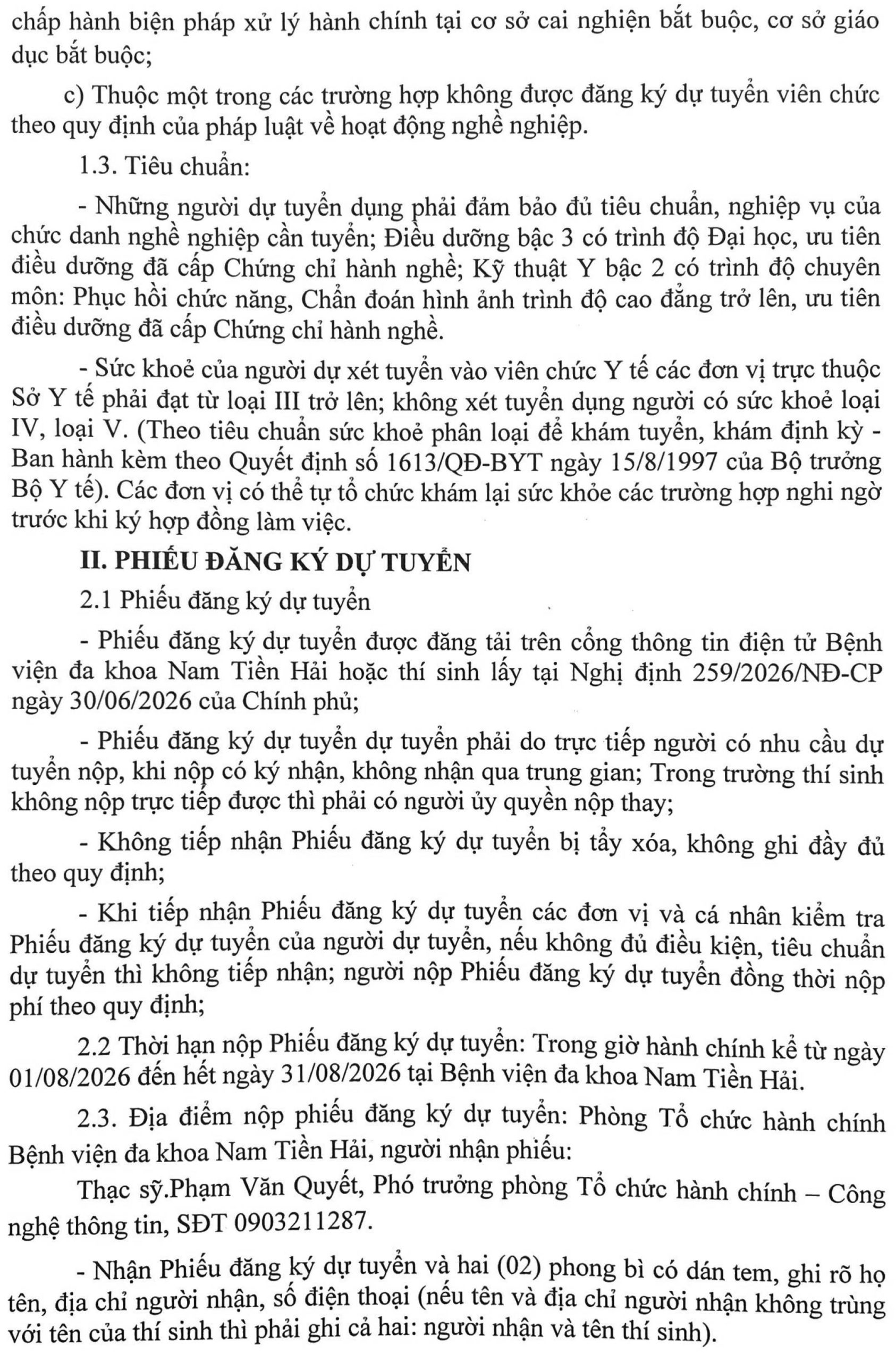 chấp hành biện pháp xử lý hành chính tại cơ sở cai nghiện bắt buộc, cơ sở giáo dục bắt buộc;

c) Thuộc một trong các trường hợp không được đăng ký dự tuyển viên chức theo quy định của pháp luật về hoạt động nghề nghiệp.

1.3. Tiêu chuẩn:

- Những người dự tuyển dụng phải đảm bảo đủ tiêu chuẩn, nghiệp vụ của chức danh nghề nghiệp cần tuyển; Điều dưỡng bậc 3 có trình độ Đại học, ưu tiên điều dưỡng đã cấp Chứng chỉ hành nghề; Kỹ thuật Y bậc 2 có trình độ chuyên môn: Phục hồi chức năng, Chẩn đoán hình ảnh trình độ cao đẳng trở lên, ưu tiên điều dưỡng đã cấp Chứng chỉ hành nghề.

- Sức khoẻ của người dự xét tuyển vào viên chức Y tế các đơn vị trực thuộc Sở Y tế phải đạt từ loại III trở lên; không xét tuyển dụng người có sức khoẻ loại IV, loại V. (Theo tiêu chuẩn sức khoẻ phân loại để khám tuyển, khám định kỳ - Ban hành kèm theo Quyết định số 1613/QĐ-BYT ngày 15/8/1997 của Bộ trưởng Bộ Y tế). Các đơn vị có thể tự tổ chức khám lại sức khỏe các trường hợp nghi ngờ trước khi ký hợp đồng làm việc.

II. PHIẾU ĐĂNG KÝ DỰ TUYỂN

2.1 Phiếu đăng ký dự tuyển

- Phiếu đăng ký dự tuyển được đăng tải trên cổng thông tin điện tử Bệnh viện đa khoa Nam Tiền Hải hoặc thí sinh lấy tại Nghị định 259/2026/NĐ-CP ngày 30/06/2026 của Chính phủ;

- Phiếu đăng ký dự tuyển dự tuyển phải do trực tiếp người có nhu cầu dự tuyển nộp, khi nộp có ký nhận, không nhận qua trung gian; Trong trường thí sinh không nộp trực tiếp được thì phải có người ủy quyền nộp thay;

- Không tiếp nhận Phiếu đăng ký dự tuyển bị tẩy xóa, không ghi đầy đủ theo quy định;

- Khi tiếp nhận Phiếu đăng ký dự tuyển các đơn vị và cá nhân kiểm tra Phiếu đăng ký dự tuyển của người dự tuyển, nếu không đủ điều kiện, tiêu chuẩn dự tuyển thì không tiếp nhận; người nộp Phiếu đăng ký dự tuyển đồng thời nộp phí theo quy định;

2.2 Thời hạn nộp Phiếu đăng ký dự tuyển: Trong giờ hành chính kể từ ngày 01/08/2026 đến hết ngày 31/08/2026 tại Bệnh viện đa khoa Nam Tiền Hải.

2.3. Địa điểm nộp phiếu đăng ký dự tuyển: Phòng Tổ chức hành chính Bệnh viện đa khoa Nam Tiền Hải, người nhận phiếu:

Thạc sỹ.Phạm Văn Quyết, Phó trưởng phòng Tổ chức hành chính – Công nghệ thông tin, SĐT 0903211287.

- Nhận Phiếu đăng ký dự tuyển và hai (02) phong bì có dán tem, ghi rõ họ tên, địa chỉ người nhận, số điện thoại (nếu tên và địa chỉ người nhận không trùng với tên của thí sinh thì phải ghi cả hai: người nhận và tên thí sinh).